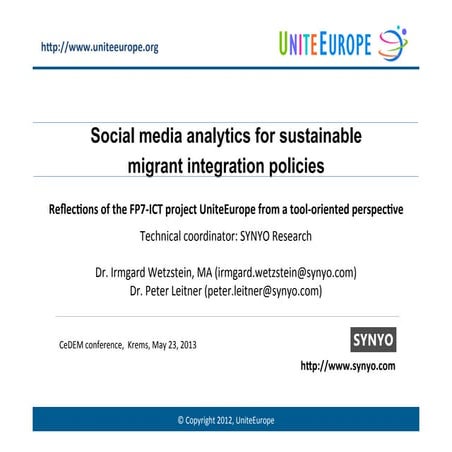 http://www.uniteeurope.org

UNITEEUROPE

Social media analytics for sustainable migrant integration policies

Reflections of the FP7-ICT project UniteEurope from a tool-oriented perspective

Technical coordinator: SYNYO Research

Dr. Irmgard Wetzstein, MA (irmgard.wetzstein@synyo.com)
Dr. Peter Leitner (peter.leitner@synyo.com)

CeDEM conference, Krems, May 23, 2013

SYNYO

http://www.synyo.com

© Copyright 2012, UniteEurope